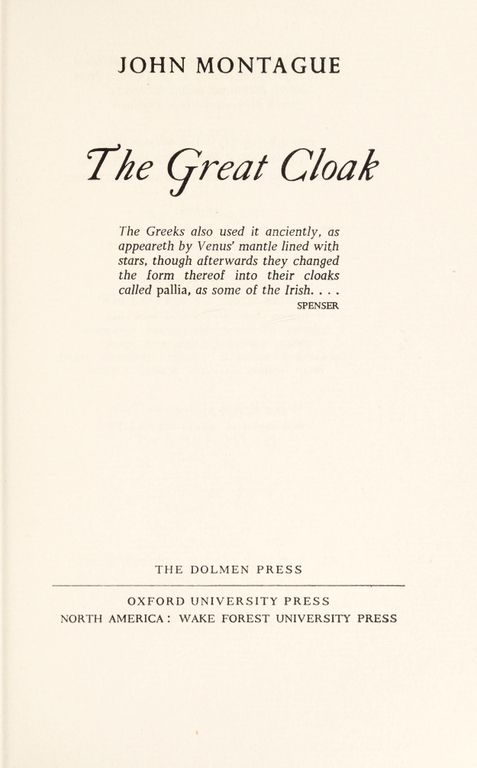 JOHN MONTAGUE

The Great Cloak

The Greeks also used it anciently, as appeareth by Venus' mantle lined with stars, though afterwards they changed the form thereof into their cloaks called pallia, as some of the Irish. . . .
SPENSER

THE DOLMEN PRESS

OXFORD UNIVERSITY PRESS
NORTH AMERICA: WAKE FOREST UNIVERSITY PRESS